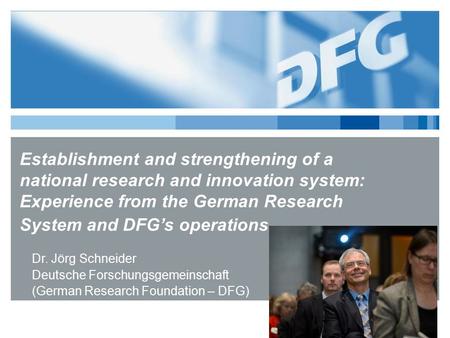 DFG

Establishment and strengthening of a national research and innovation system: Experience from the German Research System and DFG's operations

Dr. Jörg Schneider
Deutsche Forschungsgemeinschaft
(German Research Foundation – DFG)